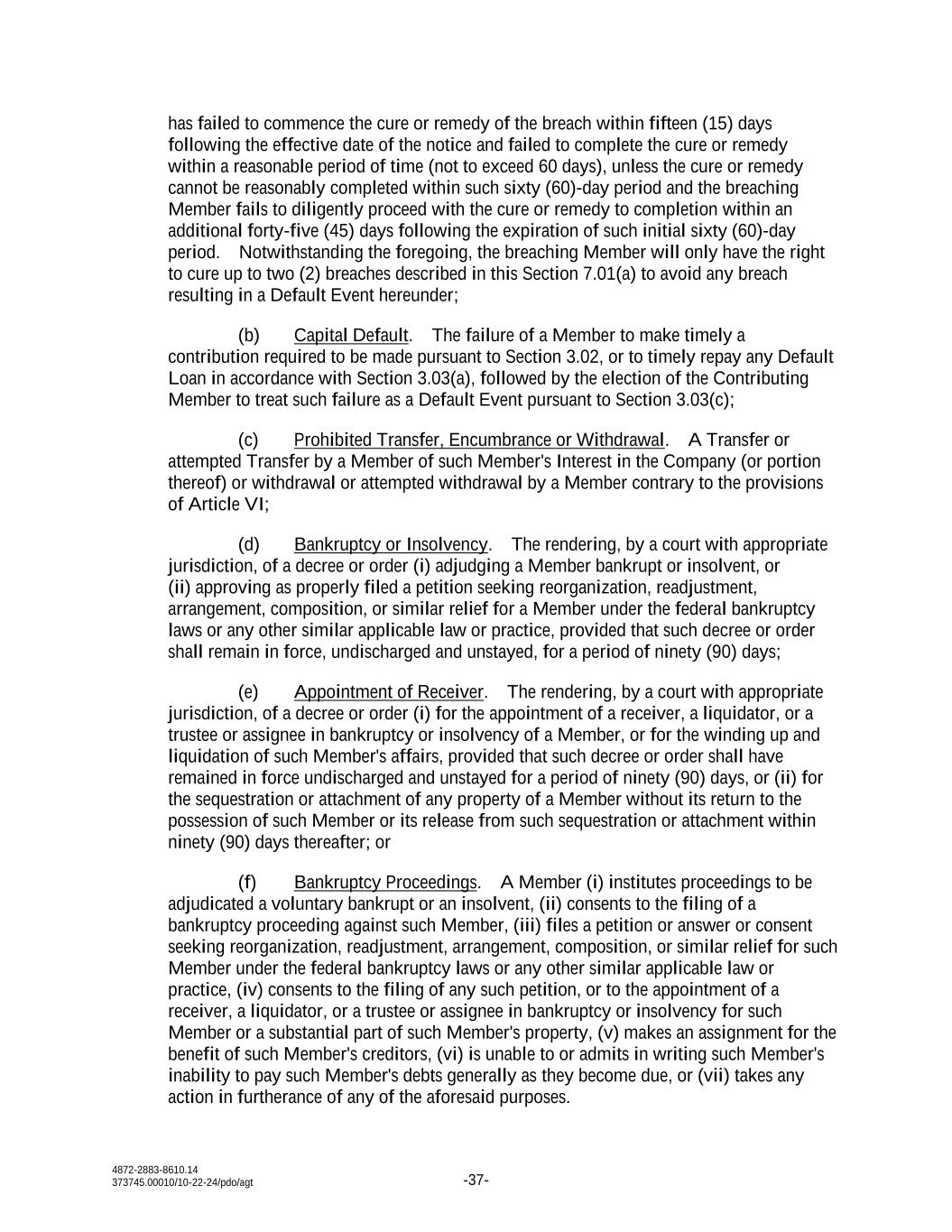 has failed to commence the cure or remedy of the breach within fifteen (15) days following the effective date of the notice and failed to complete the cure or remedy within a reasonable period of time (not to exceed 60 days), unless the cure or remedy cannot be reasonably completed within such sixty (60)-day period and the breaching Member fails to diligently proceed with the cure or remedy to completion within an additional forty-five (45) days following the expiration of such initial sixty (60)-day period. Notwithstanding the foregoing, the breaching Member will only have the right to cure up to two (2) breaches described in this Section 7.01(a) to avoid any breach resulting in a Default Event hereunder;

(b) Capital Default. The failure of a Member to make timely a contribution required to be made pursuant to Section 3.02, or to timely repay any Default Loan in accordance with Section 3.03(a), followed by the election of the Contributing Member to treat such failure as a Default Event pursuant to Section 3.03(c);

(c) Prohibited Transfer, Encumbrance or Withdrawal. A Transfer or attempted Transfer by a Member of such Member's Interest in the Company (or portion thereof) or withdrawal or attempted withdrawal by a Member contrary to the provisions of Article VI;

(d) Bankruptcy or Insolvency. The rendering, by a court with appropriate jurisdiction, of a decree or order (i) adjudging a Member bankrupt or insolvent, or (ii) approving as properly filed a petition seeking reorganization, readjustment, arrangement, composition, or similar relief for a Member under the federal bankruptcy laws or any other similar applicable law or practice, provided that such decree or order shall remain in force, undischarged and unstayed, for a period of ninety (90) days;

(e) Appointment of Receiver. The rendering, by a court with appropriate jurisdiction, of a decree or order (i) for the appointment of a receiver, a liquidator, or a trustee or assignee in bankruptcy or insolvency of a Member, or for the winding up and liquidation of such Member's affairs, provided that such decree or order shall have remained in force undischarged and unstayed for a period of ninety (90) days, or (ii) for the sequestration or attachment of any property of a Member without its return to the possession of such Member or its release from such sequestration or attachment within ninety (90) days thereafter; or

(f) Bankruptcy Proceedings. A Member (i) institutes proceedings to be adjudicated a voluntary bankrupt or an insolvent, (ii) consents to the filing of a bankruptcy proceeding against such Member, (iii) files a petition or answer or consent seeking reorganization, readjustment, arrangement, composition, or similar relief for such Member under the federal bankruptcy laws or any other similar applicable law or practice, (iv) consents to the filing of any such petition, or to the appointment of a receiver, a liquidator, or a trustee or assignee in bankruptcy or insolvency for such Member or a substantial part of such Member's property, (v) makes an assignment for the benefit of such Member's creditors, (vi) is unable to or admits in writing such Member's inability to pay such Member's debts generally as they become due, or (vii) takes any action in furtherance of any of the aforesaid purposes.

4872-2883-8610.14
373745.00010/10-22-24/pdo/agt

-37-